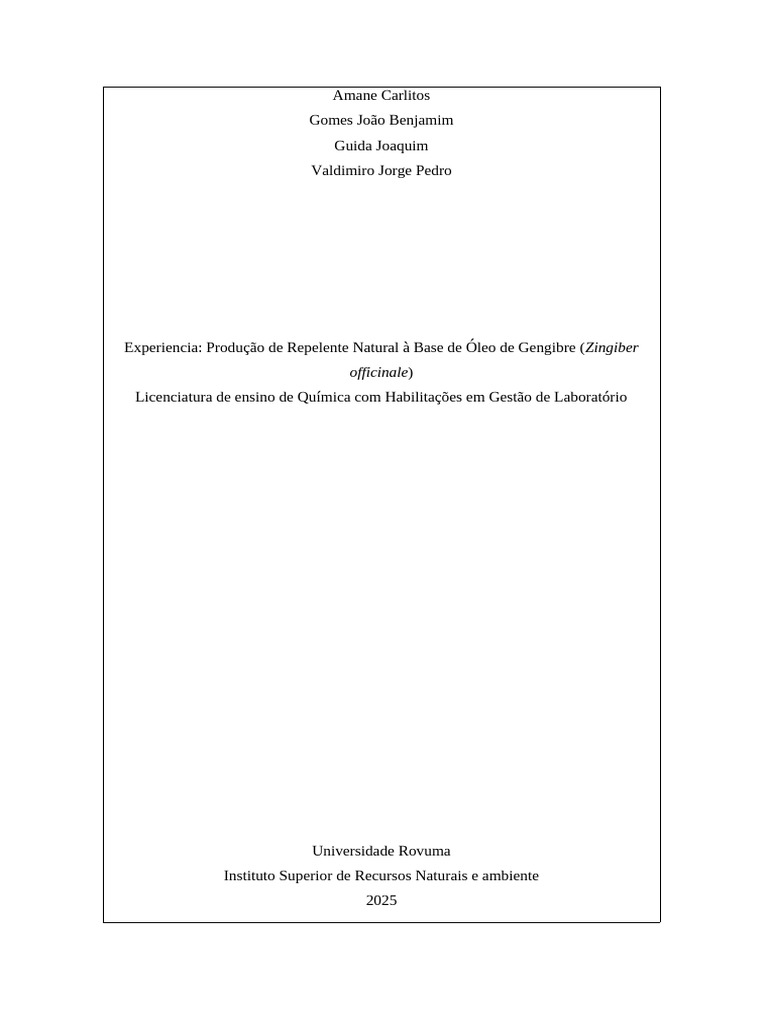 Amane Carlitos
Gomes João Benjamim
Guida Joaquim
Valdimiro Jorge Pedro

Experiencia: Produção de Repelente Natural à Base de Óleo de Gengibre (Zingiber officinale)
Licenciatura de ensino de Química com Habilitações em Gestão de Laboratório

Universidade Rovuma
Instituto Superior de Recursos Naturais e ambiente
2025